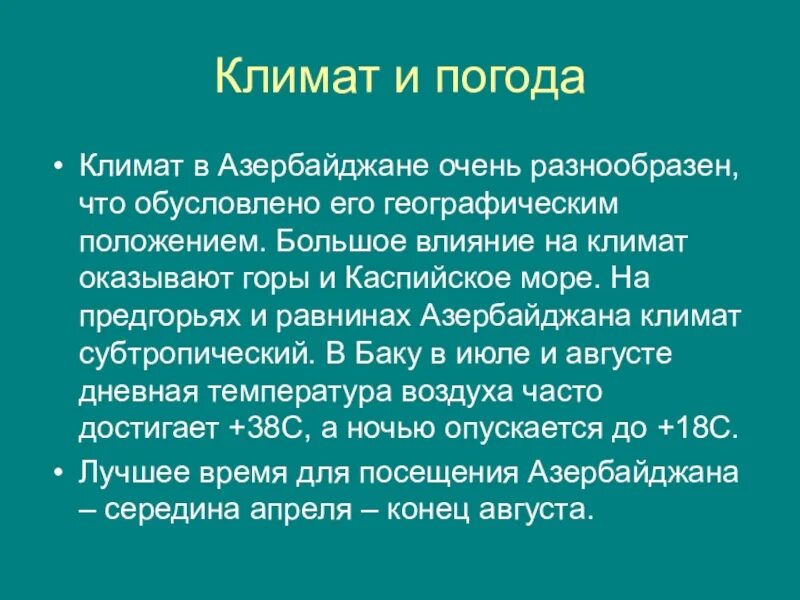 Климат и погода

• Климат в Азербайджане очень разнообразен, что обусловлено его географическим положением. Большое влияние на климат оказывают горы и Каспийское море. На предгорьях и равнинах Азербайджана климат субтропический. В Баку в июле и августе дневная температура воздуха часто достигает +38С, а ночью опускается до +18С.
• Лучшее время для посещения Азербайджана – середина апреля – конец августа.